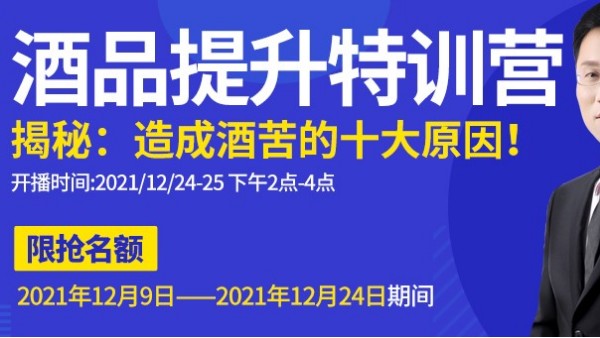 酒品提升特训营

揭秘：造成酒苦的十大原因！

开播时间:2021/12/24-25 下午2点-4点

限抢名额

2021年12月9日——2021年12月24日期间